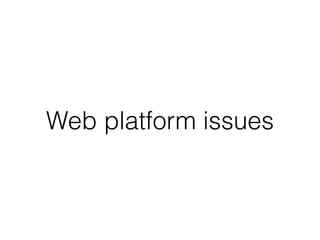 Web platform issues